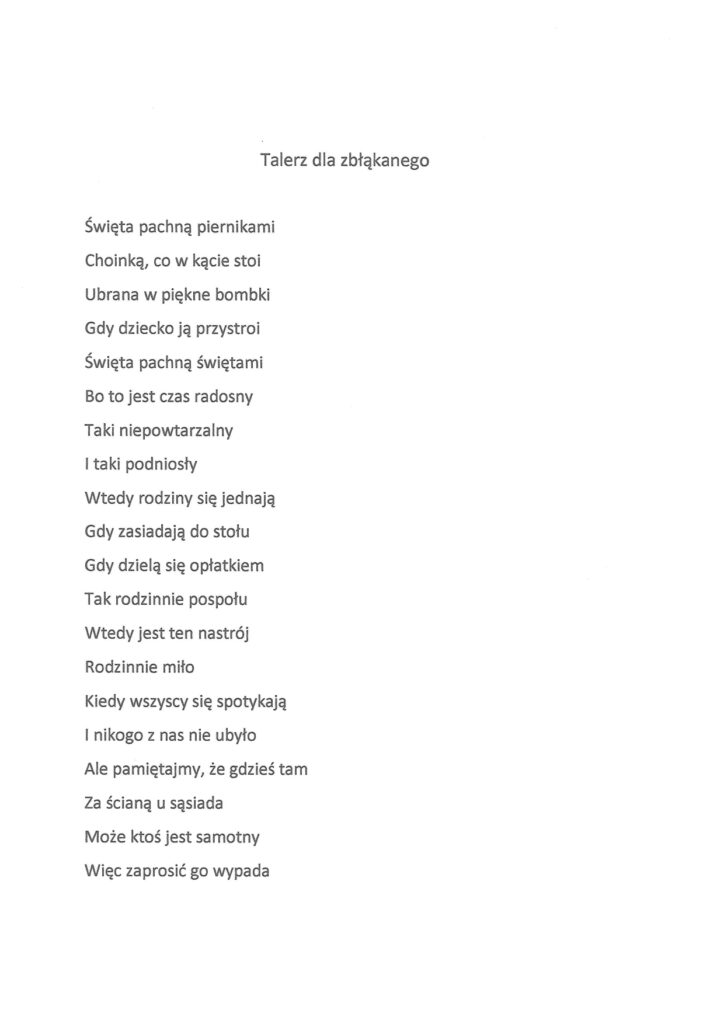 Talerz dla zbłąkanego

Święta pachną piernikami
Choinką, co w kącie stoi
Ubrana w piękne bombki
Gdy dziecko ją przystroi
Święta pachną świętami
Bo to jest czas radosny
Taki niepowtarzalny
I taki podniosły
Wtedy rodziny się jednają
Gdy zasiadają do stołu
Gdy dzielą się opłatkiem
Tak rodzinnie pospołu
Wtedy jest ten nastrój
Rodzinnie miło
Kiedy wszyscy się spotykają
I nikogo z nas nie ubyło
Ale pamiętajmy, że gdzieś tam
Za ścianą u sąsiada
Może ktoś jest samotny
Więc zaprosić go wypada